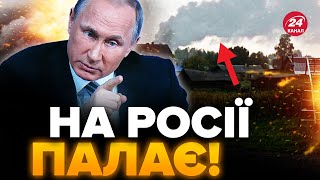 24 КАНАЛ

НА РОСІЇ
ПАЛАЄ!